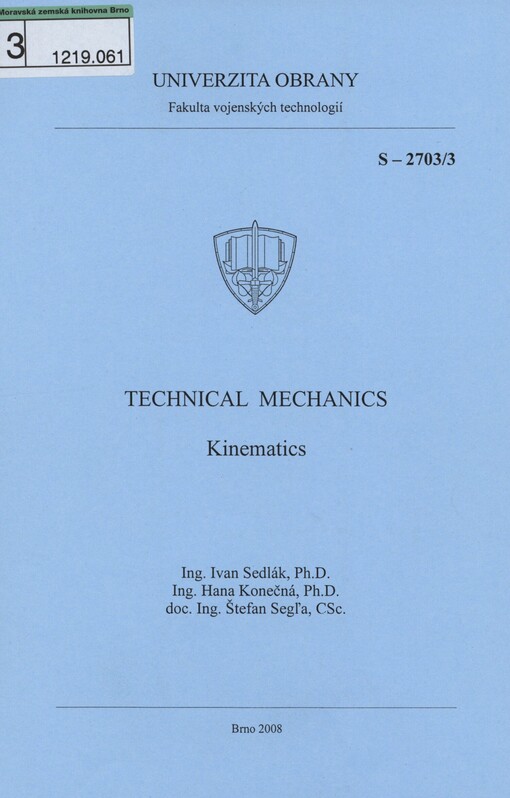 Moravská zemská knihovna Brno
3
1219.061

UNIVERZITA OBRANY
Fakulta vojenských technologií

S – 2703/3

TECHNICAL MECHANICS

Kinematics

Ing. Ivan Sedlák, Ph.D.
Ing. Hana Konečná, Ph.D.
doc. Ing. Štefan Segľa, CSc.

Brno 2008